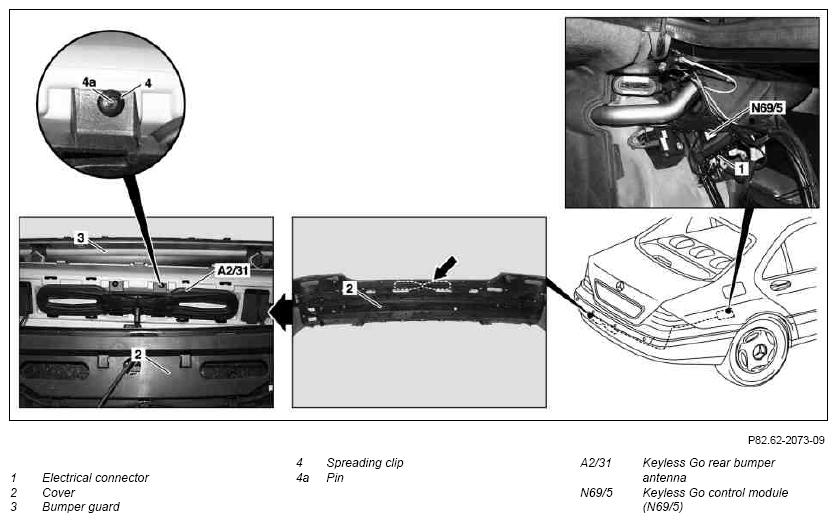 4a
4
N69/5
1
3
A2/31
2
2

P82.62-2073-09

1 Electrical connector
2 Cover
3 Bumper guard

4 Spreading clip
4a Pin

A2/31 Keyless Go rear bumper antenna
N69/5 Keyless Go control module (N69/5)